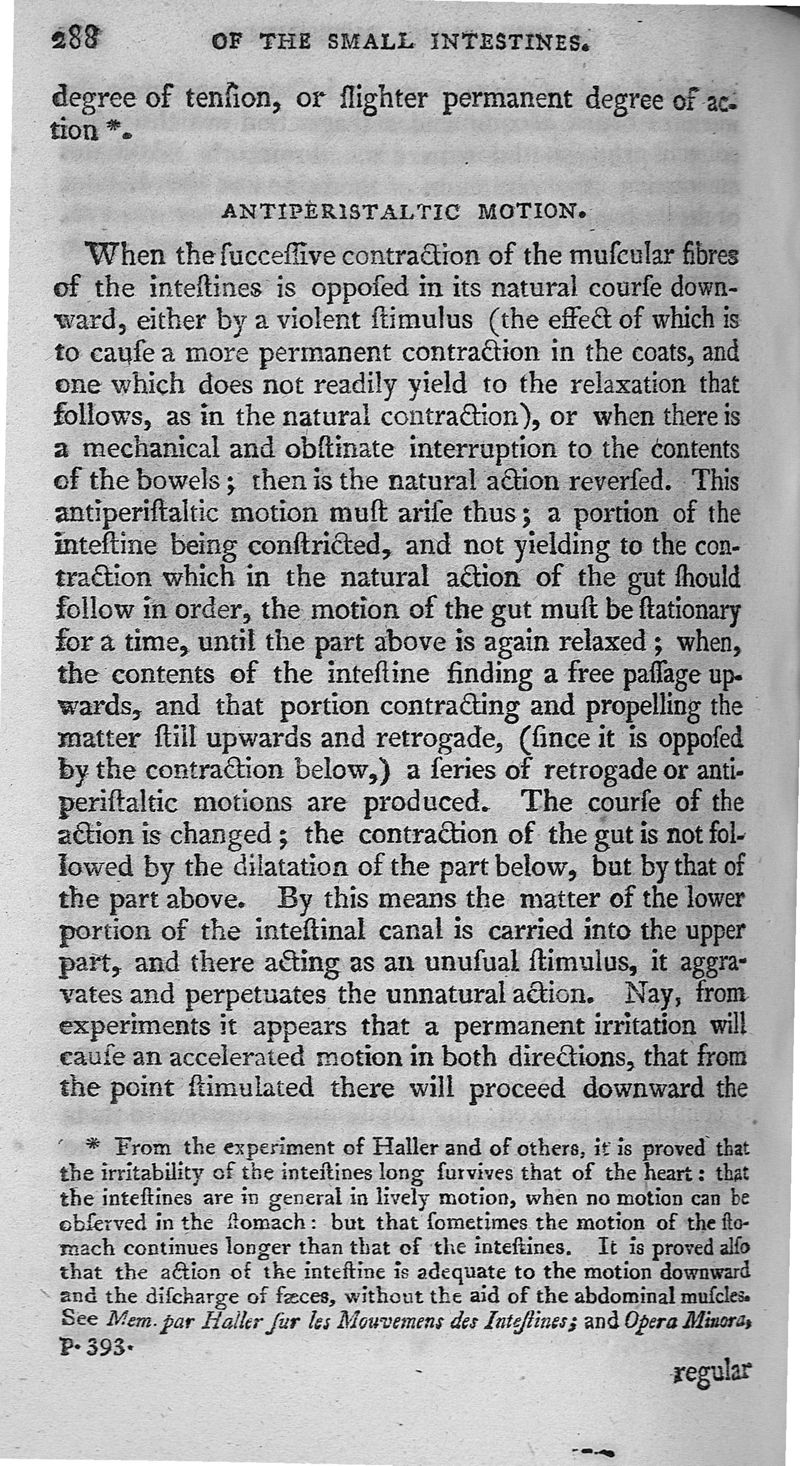 288 OF THE SMALL INTESTINES.

degree of tenſion, or ſlighter permanent degree of action *.

ANTIPERISTALTIC MOTION.

When the ſucceſſive contraction of the muſcular fibres of the inteſtines is oppoſed in its natural courſe downward, either by a violent ſtimulus (the effect of which is to cauſe a more permanent contraction in the coats, and one which does not readily yield to the relaxation that follows, as in the natural contraction), or when there is a mechanical and obſtinate interruption to the contents of the bowels; then is the natural action reverſed. This antiperiſtaltic motion muſt ariſe thus; a portion of the inteſtine being conſtricted, and not yielding to the contraction which in the natural action of the gut ſhould follow in order, the motion of the gut muſt be ſtationary for a time, until the part above is again relaxed; when, the contents of the inteſtine finding a free paſſage upwards, and that portion contracting and propelling the matter ſtill upwards and retrogade, (ſince it is oppoſed by the contraction below,) a ſeries of retrogade or antiperiſtaltic motions are produced. The courſe of the action is changed; the contraction of the gut is not followed by the dilatation of the part below, but by that of the part above. By this means the matter of the lower portion of the inteſtinal canal is carried into the upper part, and there acting as an unuſual ſtimulus, it aggravates and perpetuates the unnatural action. Nay, from experiments it appears that a permanent irritation will cauſe an accelerated motion in both directions, that from the point ſtimulated there will proceed downward the

* From the experiment of Haller and of others, it is proved that the irritability of the inteſtines long ſurvives that of the heart: that the inteſtines are in general in lively motion, when no motion can be obſerved in the ſtomach: but that ſometimes the motion of the ſtomach continues longer than that of the inteſtines. It is proved alſo that the action of the inteſtine is adequate to the motion downward and the diſcharge of fæces, without the aid of the abdominal muſcles. See Mem. par Haller ſur les Mouvemens des Inteſtines; and Opera Minora, p. 393.

regular